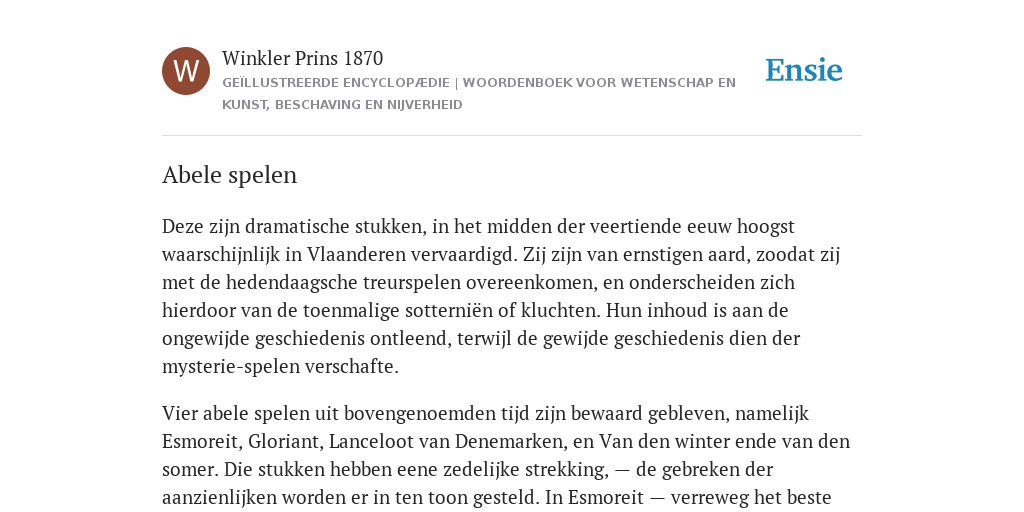 W

Winkler Prins 1870
GEÏLLUSTREERDE ENCYCLOPÆDIE | WOORDENBOEK VOOR WETENSCHAP EN KUNST, BESCHAVING EN NIJVERHEID

Ensie

Abele spelen

Deze zijn dramatische stukken, in het midden der veertiende eeuw hoogst waarschijnlijk in Vlaanderen vervaardigd. Zij zijn van ernstigen aard, zoodat zij met de hedendaagsche treurspelen overeenkomen, en onderscheiden zich hierdoor van de toenmalige sotterniën of kluchten. Hun inhoud is aan de ongewijde geschiedenis ontleend, terwijl de gewijde geschiedenis dien der mysterie-spelen verschafte.

Vier abele spelen uit bovengenoemden tijd zijn bewaard gebleven, namelijk Esmoreit, Gloriant, Lanceloot van Denemarken, en Van den winter ende van den somer. Die stukken hebben eene zedelijke strekking, — de gebreken der aanzienlijken worden er in ten toon gesteld. In Esmoreit — verreweg het beste